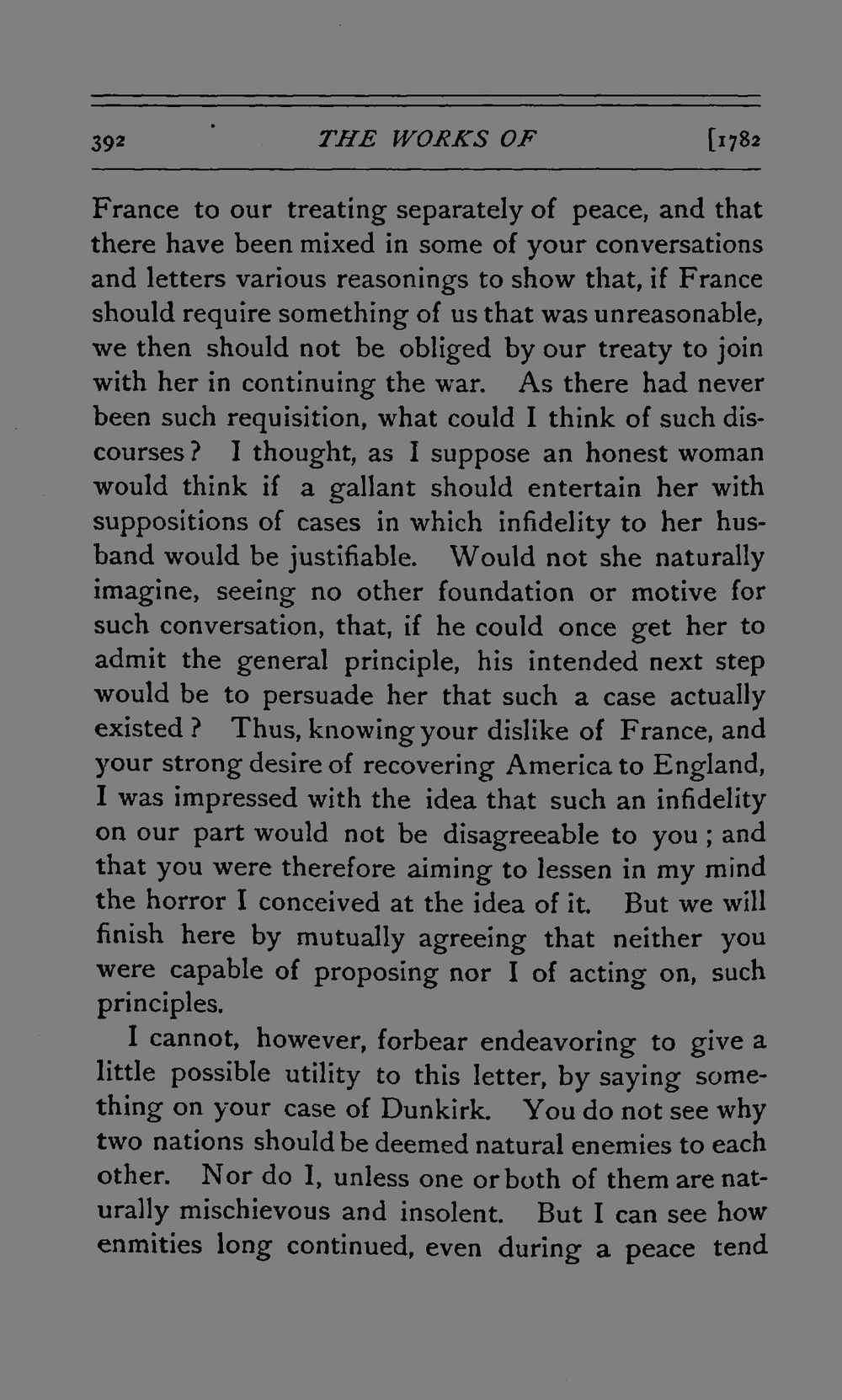 392 THE WORKS OF [1782

France to our treating separately of peace, and that there have been mixed in some of your conversations and letters various reasonings to show that, if France should require something of us that was unreasonable, we then should not be obliged by our treaty to join with her in continuing the war. As there had never been such requisition, what could I think of such discourses? I thought, as I suppose an honest woman would think if a gallant should entertain her with suppositions of cases in which infidelity to her husband would be justifiable. Would not she naturally imagine, seeing no other foundation or motive for such conversation, that, if he could once get her to admit the general principle, his intended next step would be to persuade her that such a case actually existed? Thus, knowing your dislike of France, and your strong desire of recovering America to England, I was impressed with the idea that such an infidelity on our part would not be disagreeable to you; and that you were therefore aiming to lessen in my mind the horror I conceived at the idea of it. But we will finish here by mutually agreeing that neither you were capable of proposing nor I of acting on, such principles.

I cannot, however, forbear endeavoring to give a little possible utility to this letter, by saying something on your case of Dunkirk. You do not see why two nations should be deemed natural enemies to each other. Nor do I, unless one or both of them are naturally mischievous and insolent. But I can see how enmities long continued, even during a peace tend